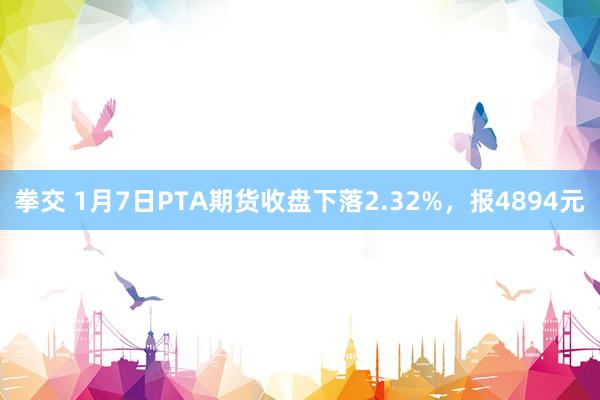 拳交 1月7日PTA期货收盘下落2.32%，报4894元